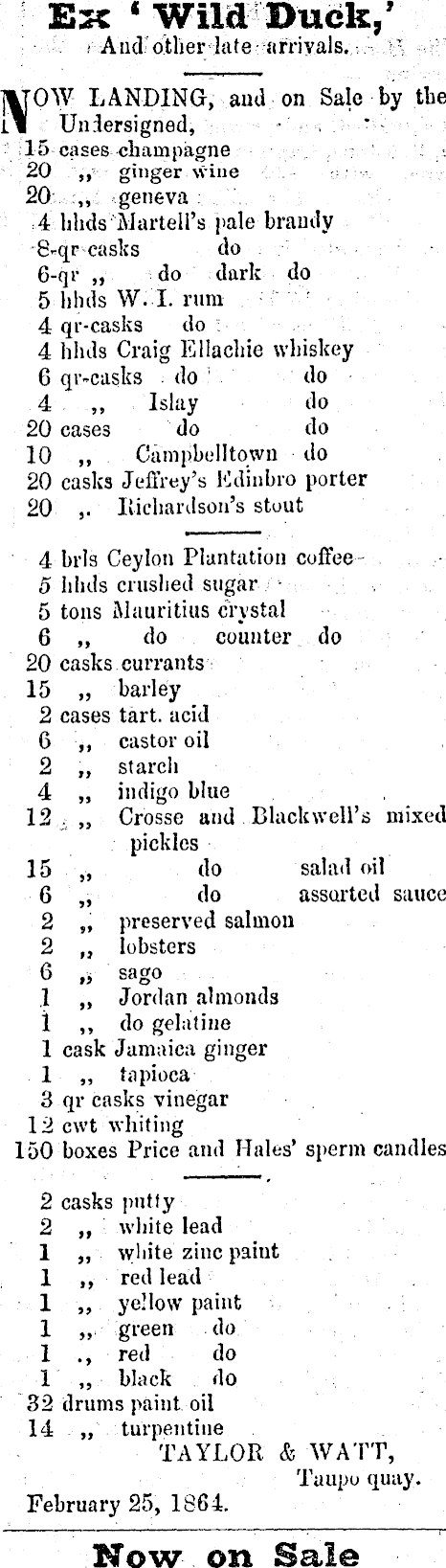 Ex ' Wild Duck,'
And other late arrivals.

NOW LANDING, and on Sale by the Undersigned,
15 cases champagne
20 ,, ginger wine
20 ,, geneva
4 hhds Martell's pale brandy
8-qr casks do
6-qr ,, do dark do
5 hhds W. I. rum
4 qr-casks do
4 hhds Craig Ellachie whiskey
6 qr-casks do do
4 ,, Islay do
20 cases do do
10 ,, Campbelltown do
20 casks Jeffrey's Edinbro porter
20 ,. Richardson's stout

4 brls Ceylon Plantation coffee
5 hhds crushed sugar
5 tons Mauritius crystal
6 ,, do counter do
20 casks currants
15 ,, barley
2 cases tart. acid
6 ,, castor oil
2 ,, starch
4 ,, indigo blue
12 ,, Crosse and Blackwell's mixed pickles
15 ,, do salad oil
6 ,, do assorted sauce
2 ,, preserved salmon
2 ,, lobsters
6 ,, sago
1 ,, Jordan almonds
1 ,, do gelatine
1 cask Jamaica ginger
1 ,, tapioca
3 qr casks vinegar
12 cwt whiting
150 boxes Price and Hales' sperm candles

2 casks putty
2 ,, white lead
1 ,, white zinc paint
1 ,, red lead
1 ,, yellow paint
1 ,, green do
1 ., red do
1 ,, black do
32 drums paint oil
14 ,, turpentine
TAYLOR & WATT,
Taupo quay.
February 25, 1864.

Now on Sale